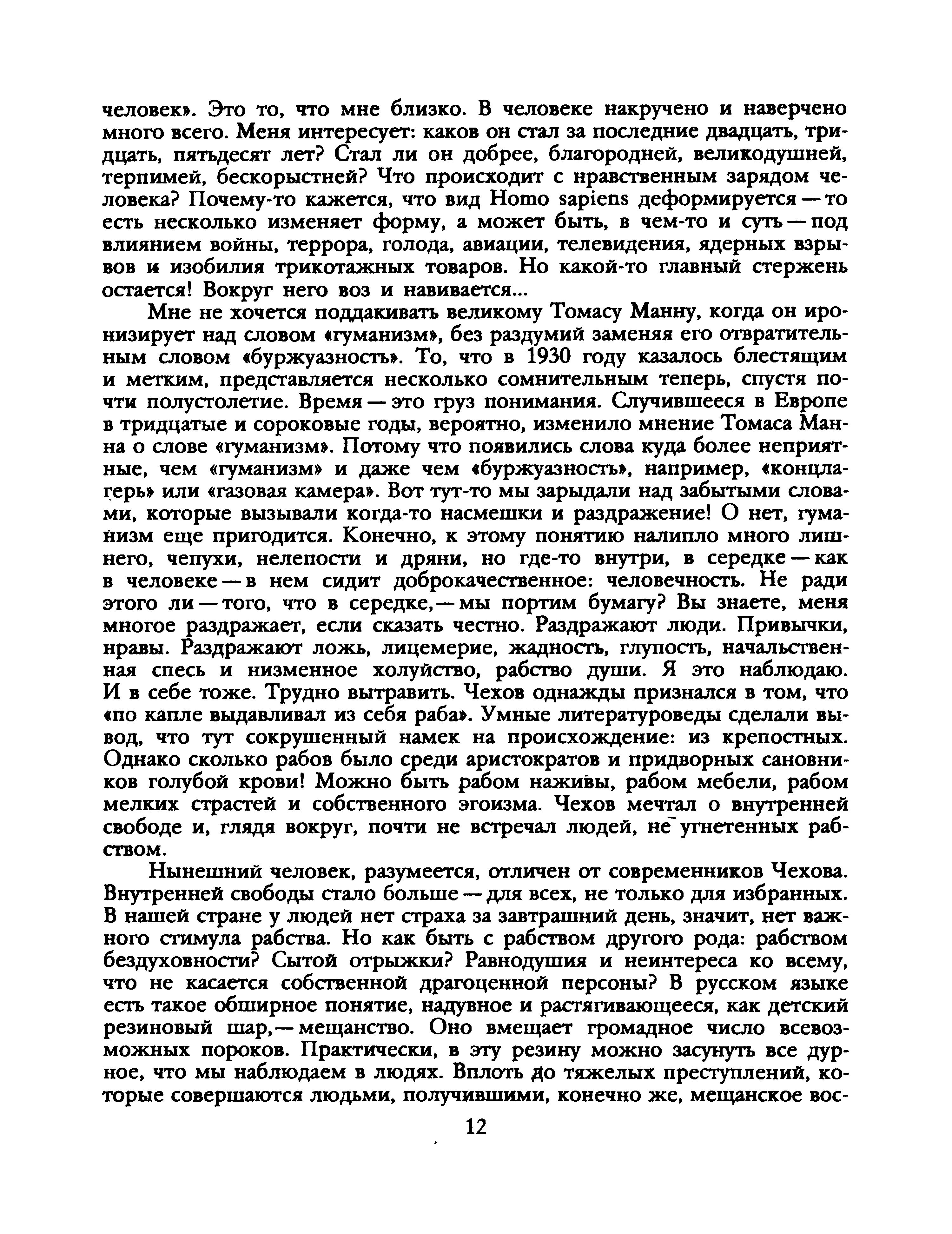 человек». Это то, что мне близко. В человеке накручено и наверчено много всего. Меня интересует: каков он стал за последние двадцать, тридцать, пятьдесят лет? Стал ли он добрее, благородней, великодушней, терпимей, бескорыстней? Что происходит с нравственным зарядом человека? Почему-то кажется, что вид Homo sapiens деформируется — то есть несколько изменяет форму, а может быть, в чем-то и суть — под влиянием войны, террора, голода, авиации, телевидения, ядерных взрывов и изобилия трикотажных товаров. Но какой-то главный стержень остается! Вокруг него воз и навивается...

Мне не хочется поддакивать великому Томасу Манну, когда он иронизирует над словом «гуманизм», без раздумий заменяя его отвратительным словом «буржуазность». То, что в 1930 году казалось блестящим и метким, представляется несколько сомнительным теперь, спустя почти полустолетие. Время — это груз понимания. Случившееся в Европе в тридцатые и сороковые годы, вероятно, изменило мнение Томаса Манна о слове «гуманизм». Потому что появились слова куда более неприятные, чем «гуманизм» и даже чем «буржуазность», например, «концлагерь» или «газовая камера». Вот тут-то мы зарыдали над забытыми словами, которые вызывали когда-то насмешки и раздражение! О нет, гуманизм еще пригодится. Конечно, к этому понятию налипло много лишнего, чепухи, нелепости и дряни, но где-то внутри, в середке — как в человеке — в нем сидит доброкачественное: человечность. Не ради этого ли — того, что в середке,— мы портим бумагу? Вы знаете, меня многое раздражает, если сказать честно. Раздражают люди. Привычки, нравы. Раздражают ложь, лицемерие, жадность, глупость, начальственная спесь и низменное холуйство, рабство души. Я это наблюдаю. И в себе тоже. Трудно вытравить. Чехов однажды признался в том, что «по капле выдавливал из себя раба». Умные литературоведы сделали вывод, что тут сокрушенный намек на происхождение: из крепостных. Однако сколько рабов было среди аристократов и придворных сановников голубой крови! Можно быть рабом наживы, рабом мебели, рабом мелких страстей и собственного эгоизма. Чехов мечтал о внутренней свободе и, глядя вокруг, почти не встречал людей, не угнетенных рабством.

Нынешний человек, разумеется, отличен от современников Чехова. Внутренней свободы стало больше — для всех, не только для избранных. В нашей стране у людей нет страха за завтрашний день, значит, нет важного стимула рабства. Но как быть с рабством другого рода: рабством бездуховности? Сытой отрыжки? Равнодушия и неинтереса ко всему, что не касается собственной драгоценной персоны? В русском языке есть такое обширное понятие, надувное и растягивающееся, как детский резиновый шар,— мещанство. Оно вмещает громадное число всевозможных пороков. Практически, в эту резину можно засунуть все дурное, что мы наблюдаем в людях. Вплоть до тяжелых преступлений, которые совершаются людьми, получившими, конечно же, мещанское вос-

12